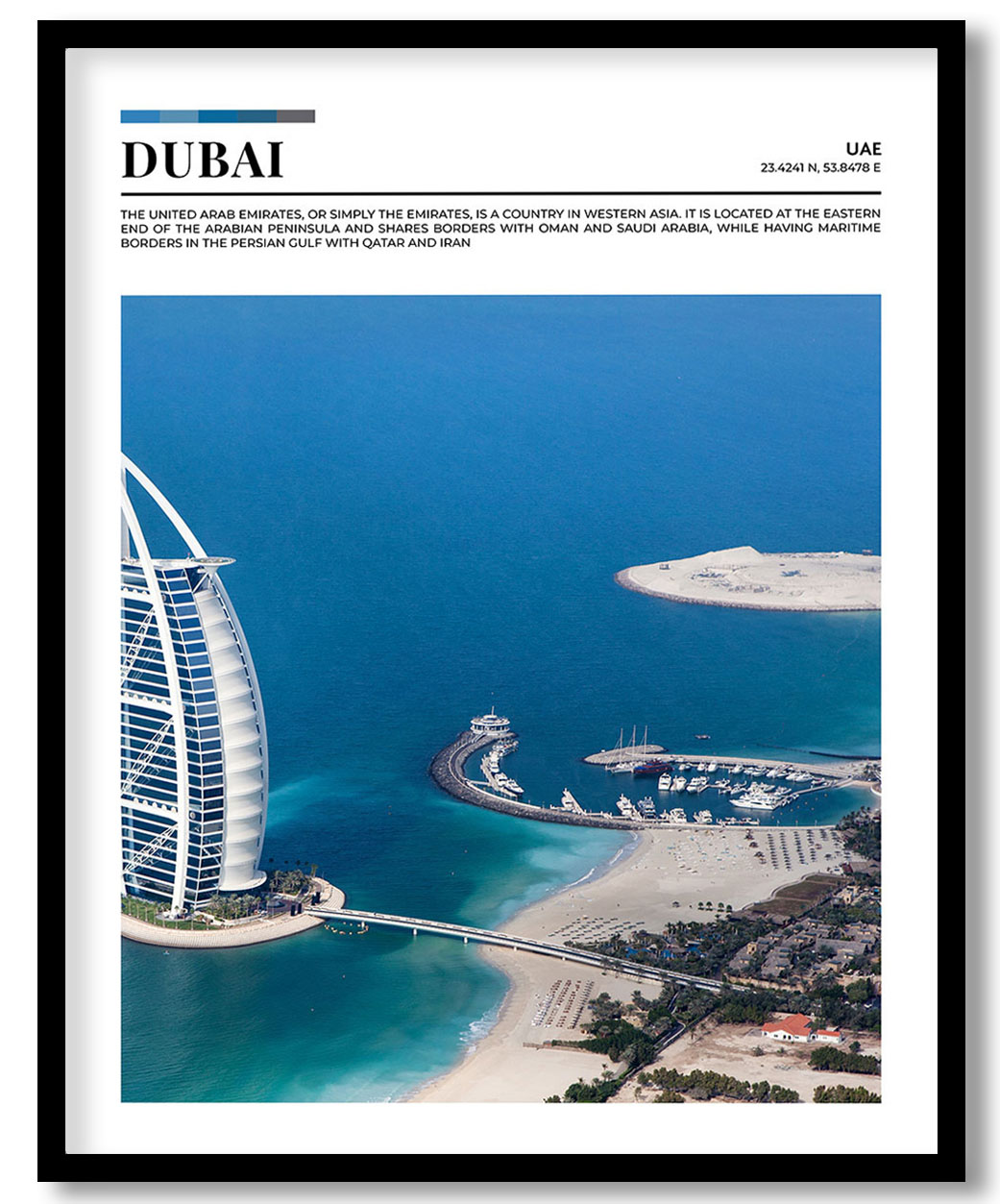 DUBAI

UAE
23.4241 N, 53.8478 E

THE UNITED ARAB EMIRATES, OR SIMPLY THE EMIRATES, IS A COUNTRY IN WESTERN ASIA. IT IS LOCATED AT THE EASTERN END OF THE ARABIAN PENINSULA AND SHARES BORDERS WITH OMAN AND SAUDI ARABIA, WHILE HAVING MARITIME BORDERS IN THE PERSIAN GULF WITH QATAR AND IRAN